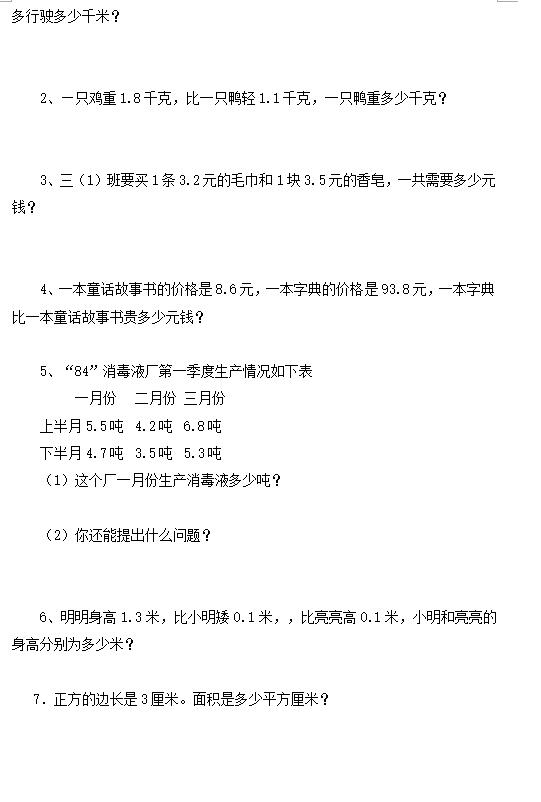 多行驶多少千米？

2、一只鸡重 1.8 千克，比一只鸭轻 1.1 千克，一只鸭重多少千克？

3、三（1）班要买 1 条 3.2 元的毛巾和 1 块 3.5 元的香皂，一共需要多少元钱？

4、一本童话故事书的价格是 8.6 元，一本字典的价格是 93.8 元，一本字典比一本童话故事书贵多少元钱？

5、“84”消毒液厂第一季度生产情况如下表

|  | 一月份 | 二月份 | 三月份 |
|---|---|---|---|
| 上半月 | 5.5 吨 | 4.2 吨 | 6.8 吨 |
| 下半月 | 4.7 吨 | 3.5 吨 | 5.3 吨 |

（1）这个厂一月份生产消毒液多少吨？

（2）你还能提出什么问题？

6、明明身高 1.3 米，比小明矮 0.1 米，，比亮亮高 0.1 米，小明和亮亮的身高分别为多少米？

7. 正方的边长是 3 厘米。面积是多少平方厘米？